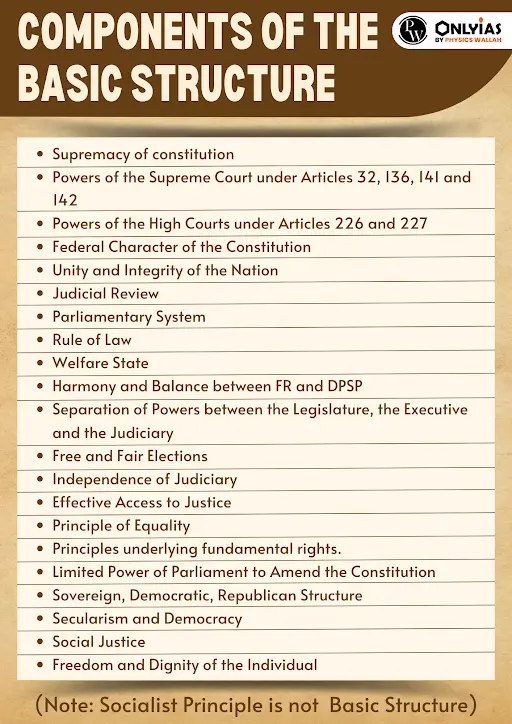 COMPONENTS OF THE BASIC STRUCTURE

PW ONLYIAS BY PHYSICS WALLAH

- Supremacy of constitution
- Powers of the Supreme Court under Articles 32, 136, 141 and 142
- Powers of the High Courts under Articles 226 and 227
- Federal Character of the Constitution
- Unity and Integrity of the Nation
- Judicial Review
- Parliamentary System
- Rule of Law
- Welfare State
- Harmony and Balance between FR and DPSP
- Separation of Powers between the Legislature, the Executive and the Judiciary
- Free and Fair Elections
- Independence of Judiciary
- Effective Access to Justice
- Principle of Equality
- Principles underlying fundamental rights.
- Limited Power of Parliament to Amend the Constitution
- Sovereign, Democratic, Republican Structure
- Secularism and Democracy
- Social Justice
- Freedom and Dignity of the Individual

(Note: Socialist Principle is not Basic Structure)